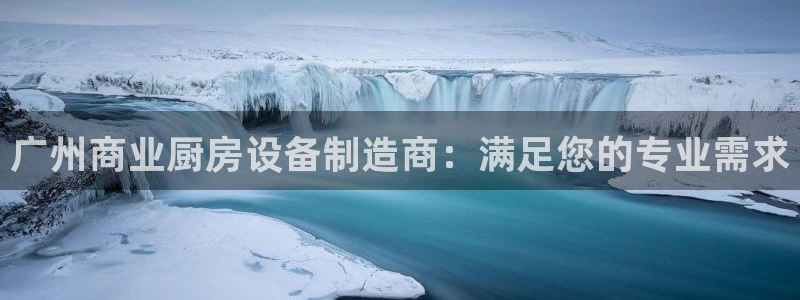 广州商业厨房设备制造商：满足您的专业需求